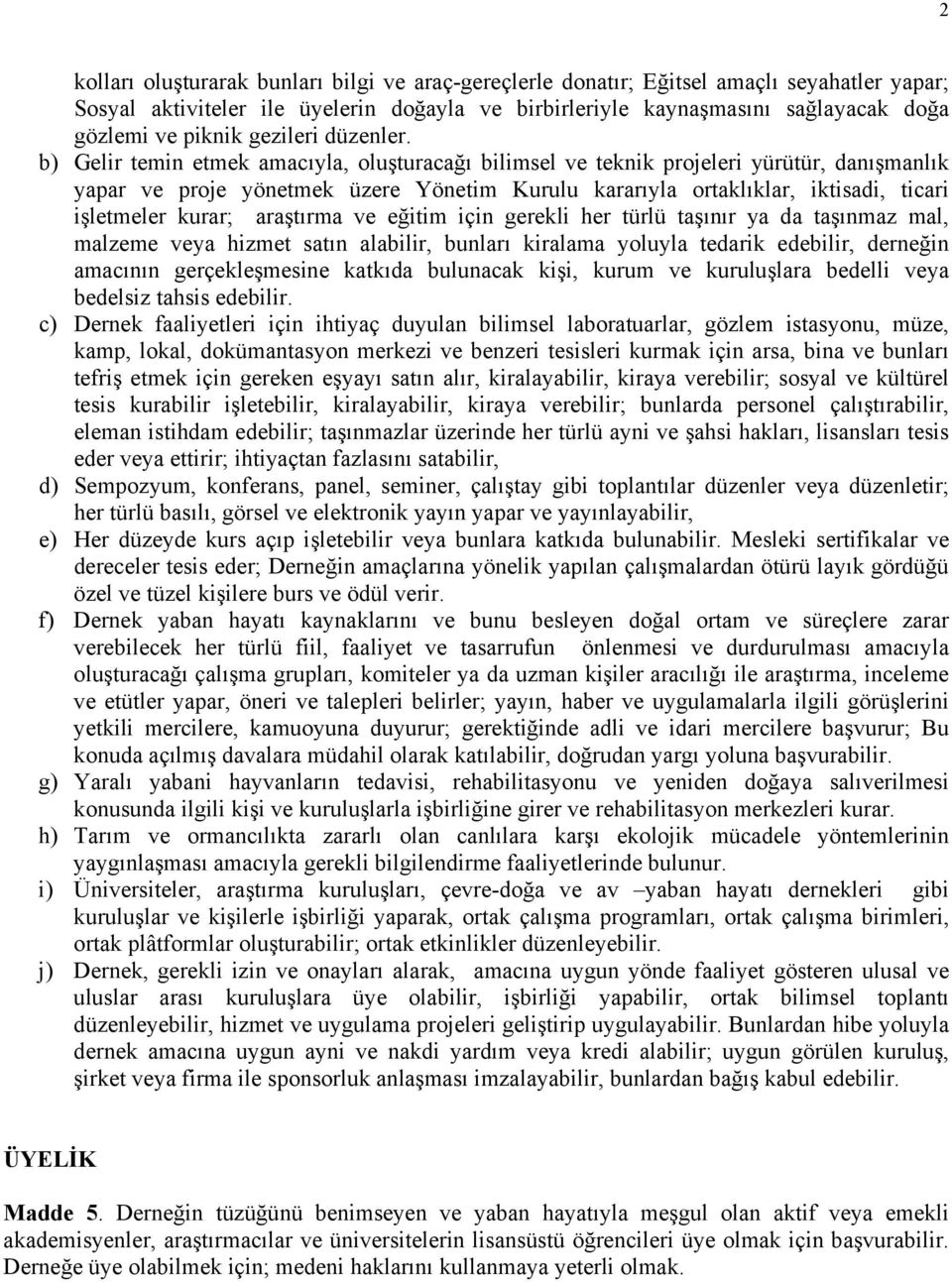 2

kolları oluşturarak bunları bilgi ve araç-gereçlerle donatır; Eğitsel amaçlı seyahatler yapar; Sosyal aktiviteler ile üyelerin doğayla ve birbirleriyle kaynaşmasını sağlayacak doğa gözlemi ve piknik gezileri düzenler.

b) Gelir temin etmek amacıyla, oluşturacağı bilimsel ve teknik projeleri yürütür, danışmanlık yapar ve proje yönetmek üzere Yönetim Kurulu kararıyla ortaklıklar, iktisadi, ticari işletmeler kurar; araştırma ve eğitim için gerekli her türlü taşınır ya da taşınmaz mal, malzeme veya hizmet satın alabilir, bunları kiralama yoluyla tedarik edebilir, derneğin amacının gerçekleşmesine katkıda bulunacak kişi, kurum ve kuruluşlara bedelli veya bedelsiz tahsis edebilir.

c) Dernek faaliyetleri için ihtiyaç duyulan bilimsel laboratuarlar, gözlem istasyonu, müze, kamp, lokal, dokümantasyon merkezi ve benzeri tesisleri kurmak için arsa, bina ve bunları tefriş etmek için gereken eşyayı satın alır, kiralayabilir, kiraya verebilir; sosyal ve kültürel tesis kurabilir işletebilir, kiralayabilir, kiraya verebilir; bunlarda personel çalıştırabilir, eleman istihdam edebilir; taşınmazlar üzerinde her türlü ayni ve şahsi hakları, lisansları tesis eder veya ettirir; ihtiyaçtan fazlasını satabilir,

d) Sempozyum, konferans, panel, seminer, çalıştay gibi toplantılar düzenler veya düzenletir; her türlü basılı, görsel ve elektronik yayın yapar ve yayınlayabilir,

e) Her düzeyde kurs açıp işletebilir veya bunlara katkıda bulunabilir. Mesleki sertifikalar ve dereceler tesis eder; Derneğin amaçlarına yönelik yapılan çalışmalardan ötürü layık gördüğü özel ve tüzel kişilere burs ve ödül verir.

f) Dernek yaban hayatı kaynaklarını ve bunu besleyen doğal ortam ve süreçlere zarar verebilecek her türlü fiil, faaliyet ve tasarrufun önlenmesi ve durdurulması amacıyla oluşturacağı çalışma grupları, komiteler ya da uzman kişiler aracılığı ile araştırma, inceleme ve etütler yapar, öneri ve talepleri belirler; yayın, haber ve uygulamalarla ilgili görüşlerini yetkili mercilere, kamuoyuna duyurur; gerektiğinde adli ve idari mercilere başvurur; Bu konuda açılmış davalara müdahil olarak katılabilir, doğrudan yargı yoluna başvurabilir.

g) Yaralı yabani hayvanların tedavisi, rehabilitasyonu ve yeniden doğaya salıverilmesi konusunda ilgili kişi ve kuruluşlarla işbirliğine girer ve rehabilitasyon merkezleri kurar.

h) Tarım ve ormancılıkta zararlı olan canlılara karşı ekolojik mücadele yöntemlerinin yaygınlaşması amacıyla gerekli bilgilendirme faaliyetlerinde bulunur.

i) Üniversiteler, araştırma kuruluşları, çevre-doğa ve av –yaban hayatı dernekleri gibi kuruluşlar ve kişilerle işbirliği yaparak, ortak çalışma programları, ortak çalışma birimleri, ortak plâtformlar oluşturabilir; ortak etkinlikler düzenleyebilir.

j) Dernek, gerekli izin ve onayları alarak, amacına uygun yönde faaliyet gösteren ulusal ve uluslar arası kuruluşlara üye olabilir, işbirliği yapabilir, ortak bilimsel toplantı düzenleyebilir, hizmet ve uygulama projeleri geliştirip uygulayabilir. Bunlardan hibe yoluyla dernek amacına uygun ayni ve nakdi yardım veya kredi alabilir; uygun görülen kuruluş, şirket veya firma ile sponsorluk anlaşması imzalayabilir, bunlardan bağış kabul edebilir.

ÜYELİK

Madde 5. Derneğin tüzüğünü benimseyen ve yaban hayatıyla meşgul olan aktif veya emekli akademisyenler, araştırmacılar ve üniversitelerin lisansüstü öğrencileri üye olmak için başvurabilir. Derneğe üye olabilmek için; medeni haklarını kullanmaya yeterli olmak.